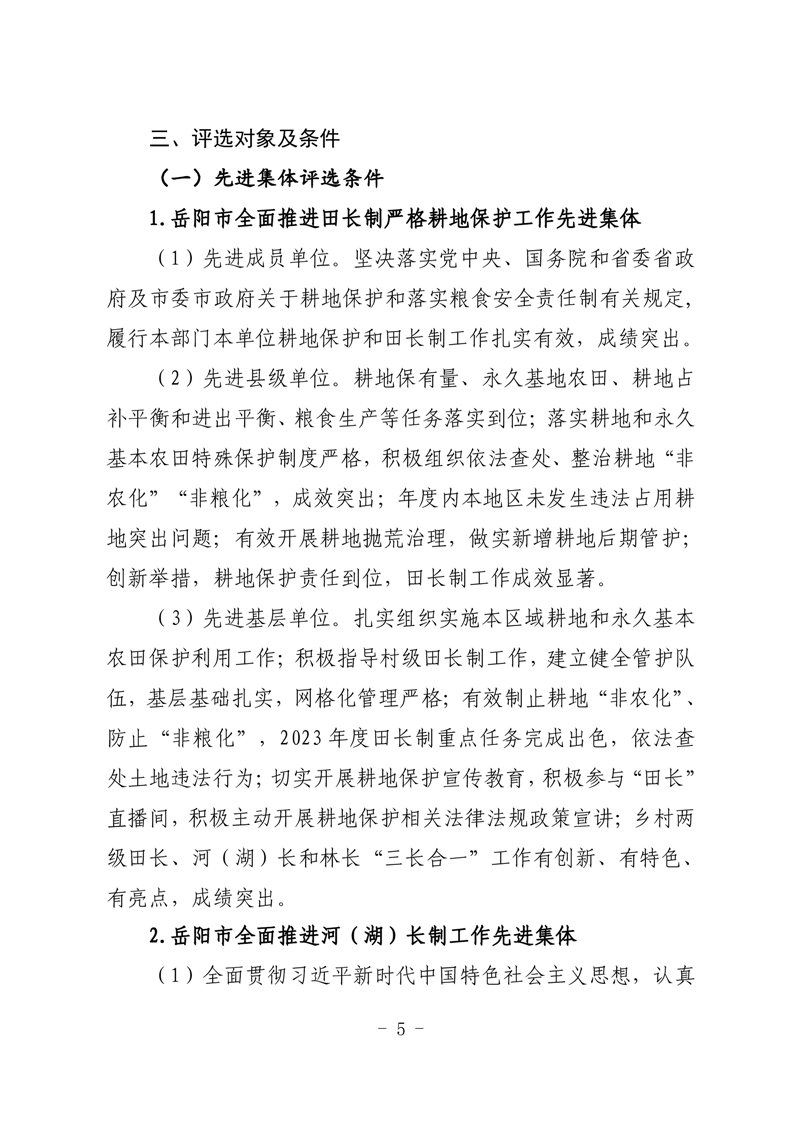 三、评选对象及条件

（一）先进集体评选条件

1.岳阳市全面推进田长制严格耕地保护工作先进集体

（1）先进成员单位。坚决落实党中央、国务院和省委省政府及市委市政府关于耕地保护和落实粮食安全责任制有关规定，履行本部门本单位耕地保护和田长制工作扎实有效，成绩突出。

（2）先进县级单位。耕地保有量、永久基地农田、耕地占补平衡和进出平衡、粮食生产等任务落实到位；落实耕地和永久基本农田特殊保护制度严格，积极组织依法查处、整治耕地“非农化”“非粮化”，成效突出；年度内本地区未发生违法占用耕地突出问题；有效开展耕地抛荒治理，做实新增耕地后期管护；创新举措，耕地保护责任到位，田长制工作成效显著。

（3）先进基层单位。扎实组织实施本区域耕地和永久基本农田保护利用工作；积极指导村级田长制工作，建立健全管护队伍，基层基础扎实，网格化管理严格；有效制止耕地“非农化”、防止“非粮化”，2023年度田长制重点任务完成出色，依法查处土地违法行为；切实开展耕地保护宣传教育，积极参与“田长”直播间，积极主动开展耕地保护相关法律法规政策宣讲；乡村两级田长、河（湖）长和林长“三长合一”工作有创新、有特色、有亮点，成绩突出。

2.岳阳市全面推进河（湖）长制工作先进集体

（1）全面贯彻习近平新时代中国特色社会主义思想，认真

- 5 -